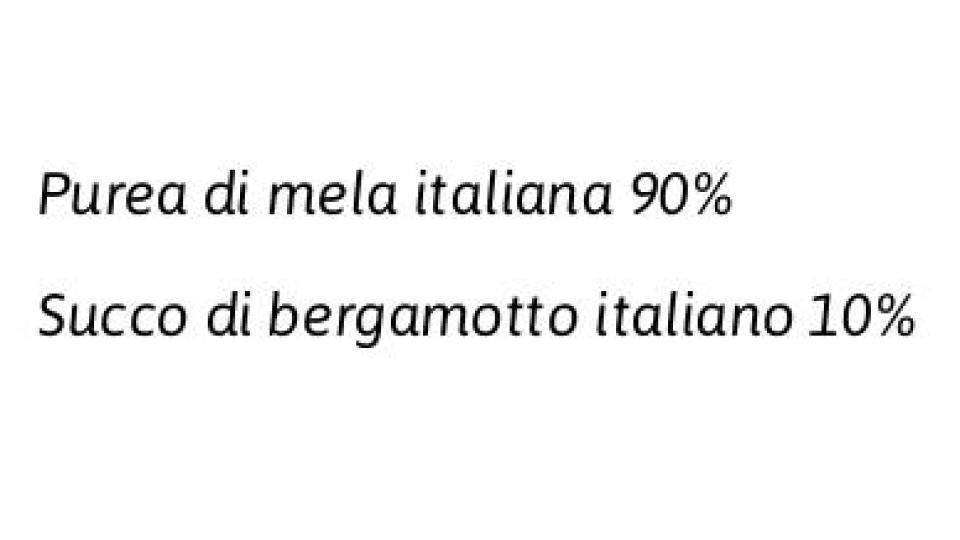 Purea di mela italiana 90%

Succo di bergamotto italiano 10%